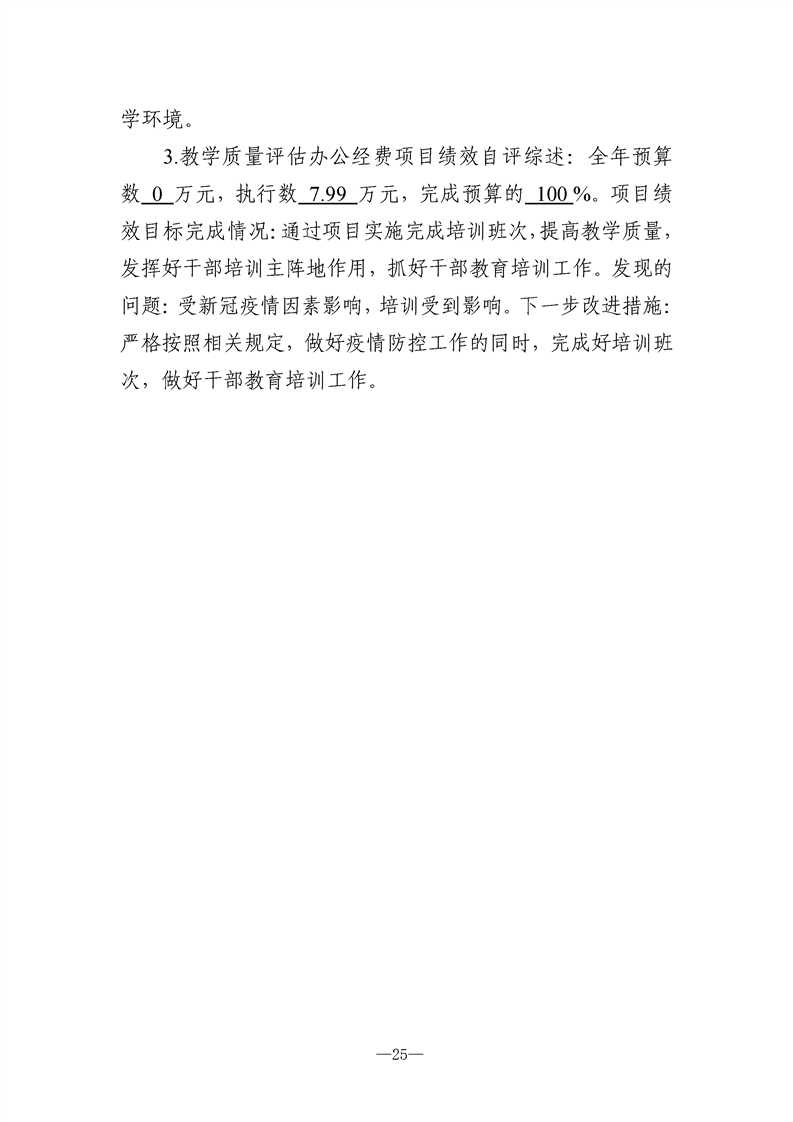 学环境。

3.教学质量评估办公经费项目绩效自评综述：全年预算数0万元，执行数7.99万元，完成预算的100%。项目绩效目标完成情况：通过项目实施完成培训班次，提高教学质量，发挥好干部培训主阵地作用，抓好干部教育培训工作。发现的问题：受新冠疫情因素影响，培训受到影响。下一步改进措施：严格按照相关规定，做好疫情防控工作的同时，完成好培训班次，做好干部教育培训工作。

—25—